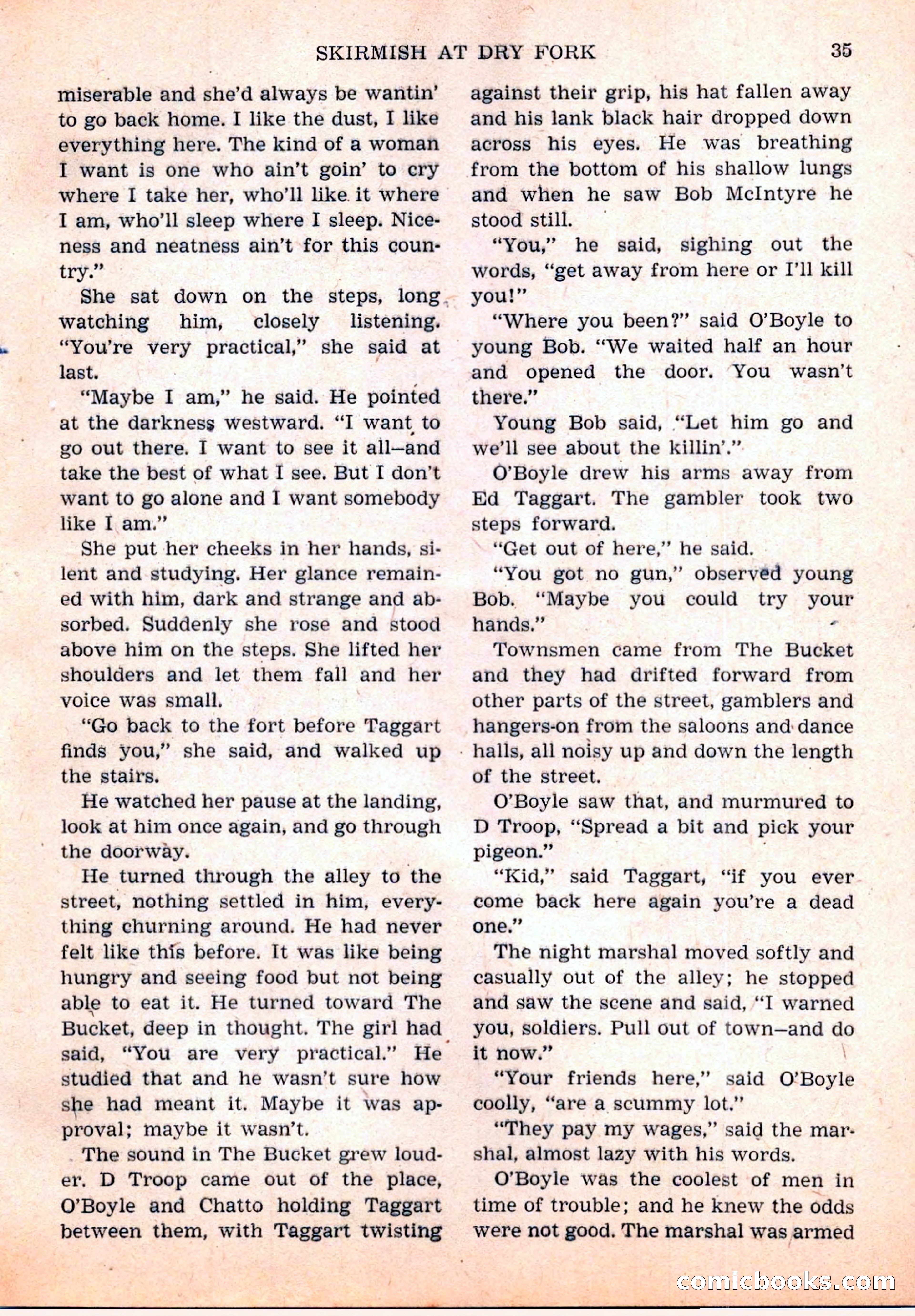 SKIRMISH AT DRY FORK 35

miserable and she'd always be wantin' to go back home. I like the dust, I like everything here. The kind of a woman I want is one who ain't goin' to cry where I take her, who'll like it where I am, who'll sleep where I sleep. Niceness and neatness ain't for this country."

She sat down on the steps, long watching him, closely listening. "You're very practical," she said at last.

"Maybe I am," he said. He pointed at the darkness westward. "I want to go out there. I want to see it all—and take the best of what I see. But I don't want to go alone and I want somebody like I am."

She put her cheeks in her hands, silent and studying. Her glance remained with him, dark and strange and absorbed. Suddenly she rose and stood above him on the steps. She lifted her shoulders and let them fall and her voice was small.

"Go back to the fort before Taggart finds you," she said, and walked up the stairs.

He watched her pause at the landing, look at him once again, and go through the doorway.

He turned through the alley to the street, nothing settled in him, everything churning around. He had never felt like this before. It was like being hungry and seeing food but not being able to eat it. He turned toward The Bucket, deep in thought. The girl had said, "You are very practical." He studied that and he wasn't sure how she had meant it. Maybe it was approval; maybe it wasn't.

The sound in The Bucket grew louder. D Troop came out of the place, O'Boyle and Chatto holding Taggart between them, with Taggart twisting against their grip, his hat fallen away and his lank black hair dropped down across his eyes. He was breathing from the bottom of his shallow lungs and when he saw Bob McIntyre he stood still.

"You," he said, sighing out the words, "get away from here or I'll kill you!"

"Where you been?" said O'Boyle to young Bob. "We waited half an hour and opened the door. You wasn't there."

Young Bob said, "Let him go and we'll see about the killin'."

O'Boyle drew his arms away from Ed Taggart. The gambler took two steps forward.

"Get out of here," he said.

"You got no gun," observed young Bob. "Maybe you could try your hands."

Townsmen came from The Bucket and they had drifted forward from other parts of the street, gamblers and hangers-on from the saloons and dance halls, all noisy up and down the length of the street.

O'Boyle saw that, and murmured to D Troop, "Spread a bit and pick your pigeon."

"Kid," said Taggart, "if you ever come back here again you're a dead one."

The night marshal moved softly and casually out of the alley; he stopped and saw the scene and said, "I warned you, soldiers. Pull out of town—and do it now."

"Your friends here," said O'Boyle coolly, "are a scummy lot."

"They pay my wages," said the marshal, almost lazy with his words.

O'Boyle was the coolest of men in time of trouble; and he knew the odds were not good. The marshal was armed

comicbooks.com